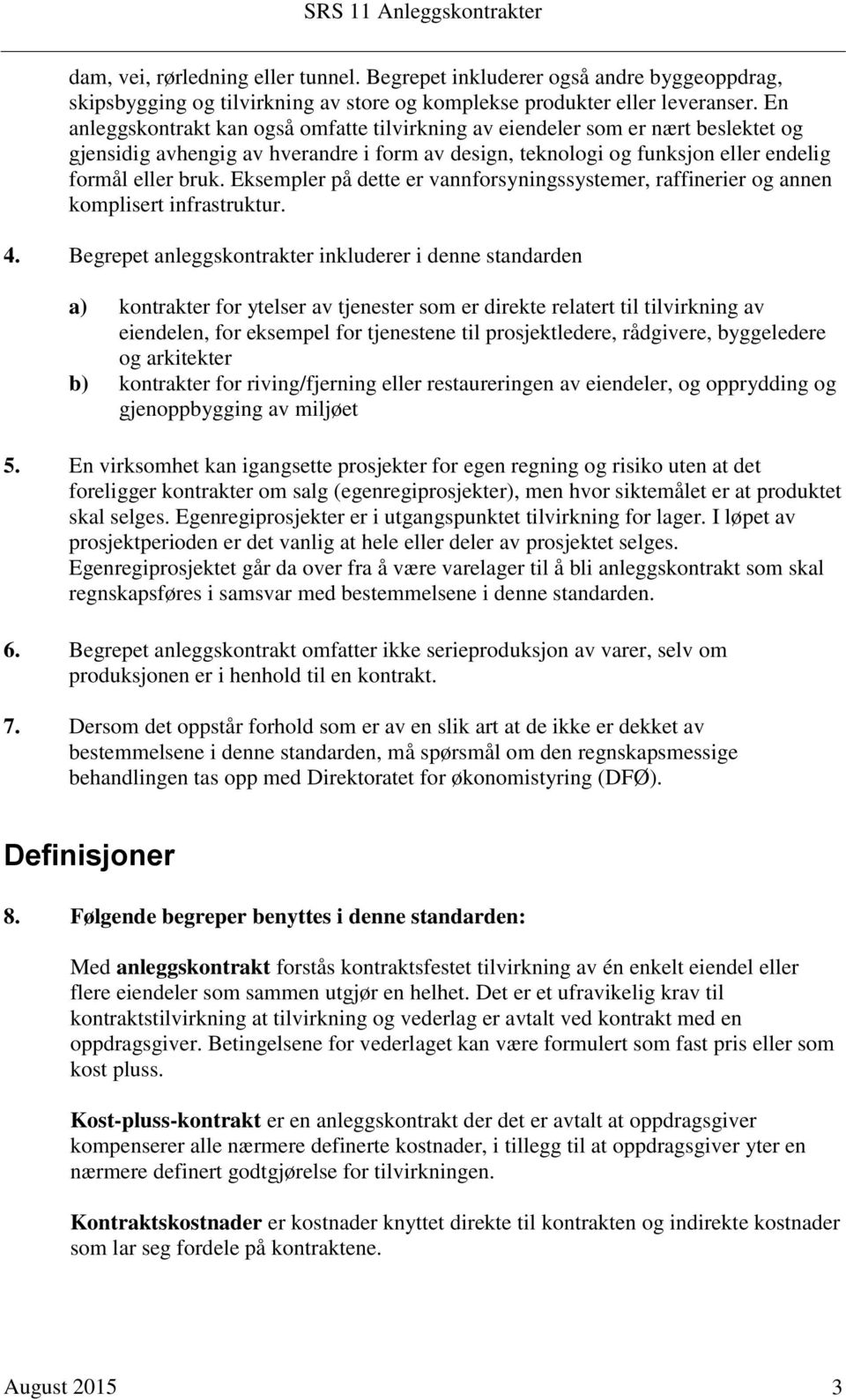 SRS 11 Anleggskontrakter

dam, vei, rørledning eller tunnel. Begrepet inkluderer også andre byggeoppdrag, skipsbygging og tilvirkning av store og komplekse produkter eller leveranser. En anleggskontrakt kan også omfatte tilvirkning av eiendeler som er nært beslektet og gjensidig avhengig av hverandre i form av design, teknologi og funksjon eller endelig formål eller bruk. Eksempler på dette er vannforsyningssystemer, raffinerier og annen komplisert infrastruktur.

4. Begrepet anleggskontrakter inkluderer i denne standarden

a) kontrakter for ytelser av tjenester som er direkte relatert til tilvirkning av eiendelen, for eksempel for tjenestene til prosjektledere, rådgivere, byggeledere og arkitekter
b) kontrakter for riving/fjerning eller restaureringen av eiendeler, og opprydding og gjenoppbygging av miljøet

5. En virksomhet kan igangsette prosjekter for egen regning og risiko uten at det foreligger kontrakter om salg (egenregiprosjekter), men hvor siktemålet er at produktet skal selges. Egenregiprosjekter er i utgangspunktet tilvirkning for lager. I løpet av prosjektperioden er det vanlig at hele eller deler av prosjektet selges. Egenregiprosjektet går da over fra å være varelager til å bli anleggskontrakt som skal regnskapsføres i samsvar med bestemmelsene i denne standarden.

6. Begrepet anleggskontrakt omfatter ikke serieproduksjon av varer, selv om produksjonen er i henhold til en kontrakt.

7. Dersom det oppstår forhold som er av en slik art at de ikke er dekket av bestemmelsene i denne standarden, må spørsmål om den regnskapsmessige behandlingen tas opp med Direktoratet for økonomistyring (DFØ).

Definisjoner

8. Følgende begreper benyttes i denne standarden:

Med anleggskontrakt forstås kontraktsfestet tilvirkning av én enkelt eiendel eller flere eiendeler som sammen utgjør en helhet. Det er et ufravikelig krav til kontraktstilvirkning at tilvirkning og vederlag er avtalt ved kontrakt med en oppdragsgiver. Betingelsene for vederlaget kan være formulert som fast pris eller som kost pluss.

Kost-pluss-kontrakt er en anleggskontrakt der det er avtalt at oppdragsgiver kompenserer alle nærmere definerte kostnader, i tillegg til at oppdragsgiver yter en nærmere definert godtgjørelse for tilvirkningen.

Kontraktskostnader er kostnader knyttet direkte til kontrakten og indirekte kostnader som lar seg fordele på kontraktene.

August 2015 3